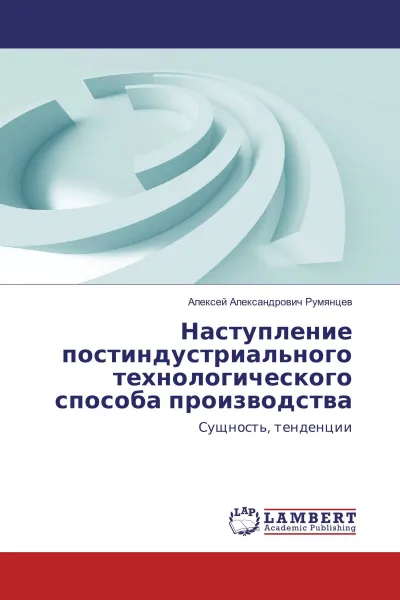 Алексей Александрович Румянцев

Наступление постиндустриального технологического способа производства

Сущность, тенденции

LAP

LAMBERT
Academic Publishing